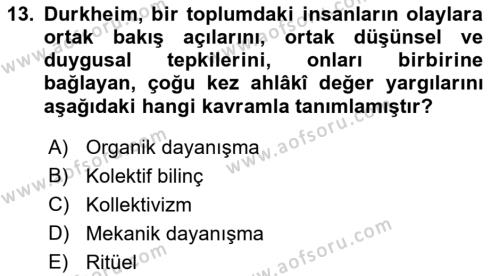 13. Durkheim, bir toplumdaki insanların olaylara ortak bakış açılarını, ortak düşünsel ve duygusal tepkilerini, onları birbirine bağlayan, çoğu kez ahlâkî değer yargılarını aşağıdaki hangi kavramla tanımlamıştır?

A) Organik dayanışma
B) Kolektif bilinç
C) Kollektivizm
D) Mekanik dayanışma
E) Ritüel

www.aofsoru.com